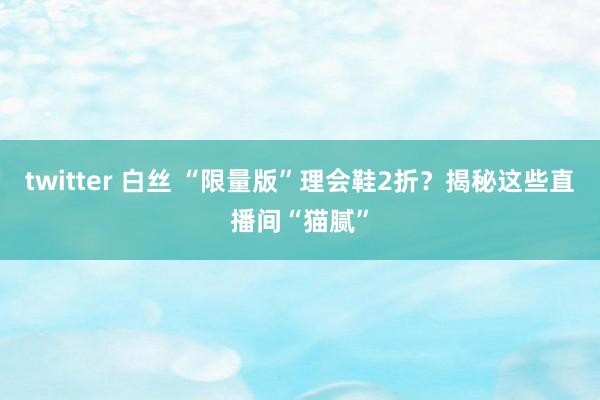 twitter 白丝 “限量版”理会鞋2折？揭秘这些直播间“猫腻”